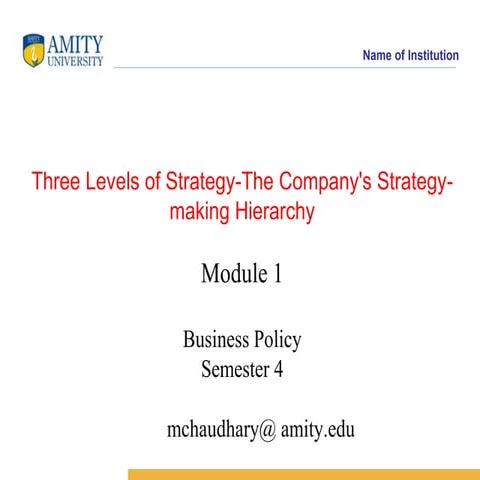 AMITY
UNIVERSITY

Name of Institution

Three Levels of Strategy-The Company's Strategy-making Hierarchy

Module 1

Business Policy
Semester 4

mchaudhary@ amity.edu